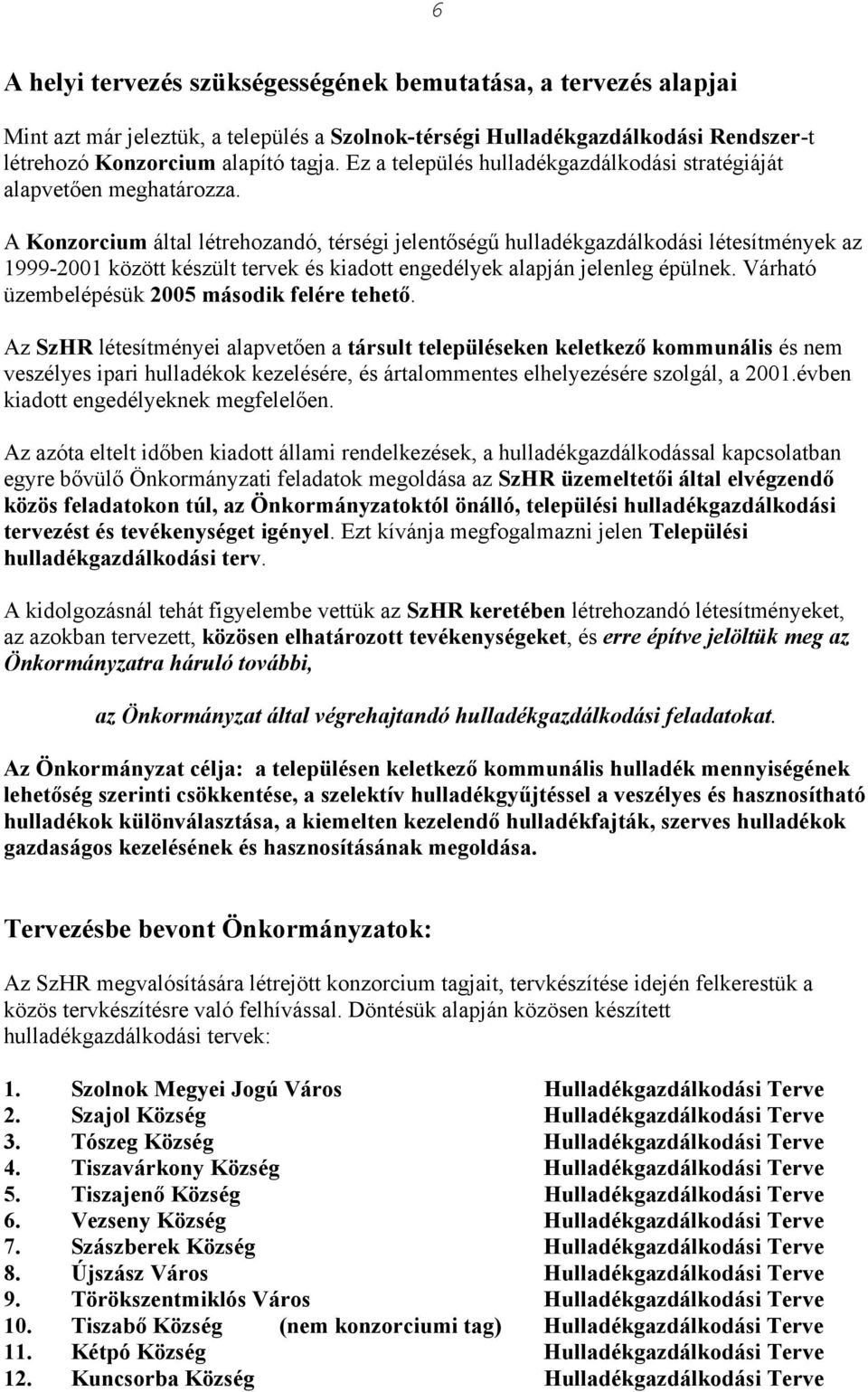 6

A helyi tervezés szükségességének bemutatása, a tervezés alapjai

Mint azt már jeleztük, a település a Szolnok-térségi Hulladékgazdálkodási Rendszer-t létrehozó Konzorcium alapító tagja. Ez a település hulladékgazdálkodási stratégiáját alapvetően meghatározza.

A Konzorcium által létrehozandó, térségi jelentőségű hulladékgazdálkodási létesítmények az 1999-2001 között készült tervek és kiadott engedélyek alapján jelenleg épülnek. Várható üzembelépésük 2005 második felére tehető.

Az SzHR létesítményei alapvetően a társult településeken keletkező kommunális és nem veszélyes ipari hulladékok kezelésére, és ártalommentes elhelyezésére szolgál, a 2001.évben kiadott engedélyeknek megfelelően.

Az azóta eltelt időben kiadott állami rendelkezések, a hulladékgazdálkodással kapcsolatban egyre bővülő Önkormányzati feladatok megoldása az SzHR üzemeltetői által elvégzendő közös feladatokon túl, az Önkormányzatoktól önálló, települési hulladékgazdálkodási tervezést és tevékenységet igényel. Ezt kívánja megfogalmazni jelen Települési hulladékgazdálkodási terv.

A kidolgozásnál tehát figyelembe vettük az SzHR keretében létrehozandó létesítményeket, az azokban tervezett, közösen elhatározott tevékenységeket, és erre építve jelöltük meg az Önkormányzatra háruló további,

az Önkormányzat által végrehajtandó hulladékgazdálkodási feladatokat.

Az Önkormányzat célja: a településen keletkező kommunális hulladék mennyiségének lehetőség szerinti csökkentése, a szelektív hulladékgyűjtéssel a veszélyes és hasznosítható hulladékok különválasztása, a kiemelten kezelendő hulladékfajták, szerves hulladékok gazdaságos kezelésének és hasznosításának megoldása.

Tervezésbe bevont Önkormányzatok:

Az SzHR megvalósítására létrejött konzorcium tagjait, tervkészítése idején felkerestük a közös tervkészítésre való felhívással. Döntésük alapján közösen készített hulladékgazdálkodási tervek:

1. Szolnok Megyei Jogú Város Hulladékgazdálkodási Terve
2. Szajol Község Hulladékgazdálkodási Terve
3. Tószeg Község Hulladékgazdálkodási Terve
4. Tiszavárkony Község Hulladékgazdálkodási Terve
5. Tiszajenő Község Hulladékgazdálkodási Terve
6. Vezseny Község Hulladékgazdálkodási Terve
7. Szászberek Község Hulladékgazdálkodási Terve
8. Újszász Város Hulladékgazdálkodási Terve
9. Törökszentmiklós Város Hulladékgazdálkodási Terve
10. Tiszabő Község (nem konzorciumi tag) Hulladékgazdálkodási Terve
11. Kétpó Község Hulladékgazdálkodási Terve
12. Kuncsorba Község Hulladékgazdálkodási Terve